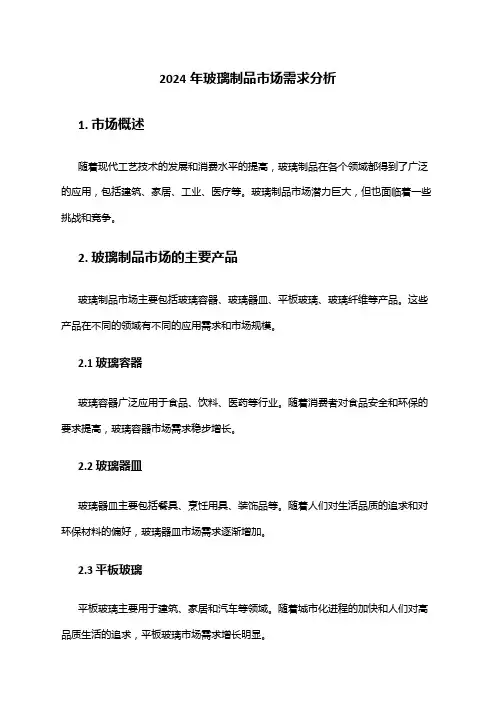 2024 年玻璃制品市场需求分析

1. 市场概述

随着现代工艺技术的发展和消费水平的提高，玻璃制品在各个领域都得到了广泛的应用，包括建筑、家居、工业、医疗等。玻璃制品市场潜力巨大，但也面临着一些挑战和竞争。

2. 玻璃制品市场的主要产品

玻璃制品市场主要包括玻璃容器、玻璃器皿、平板玻璃、玻璃纤维等产品。这些产品在不同的领域有不同的应用需求和市场规模。

2.1 玻璃容器

玻璃容器广泛应用于食品、饮料、医药等行业。随着消费者对食品安全和环保的要求提高，玻璃容器市场需求稳步增长。

2.2 玻璃器皿

玻璃器皿主要包括餐具、烹饪用具、装饰品等。随着人们对生活品质的追求和对环保材料的偏好，玻璃器皿市场需求逐渐增加。

2.3 平板玻璃

平板玻璃主要用于建筑、家居和汽车等领域。随着城市化进程的加快和人们对高品质生活的追求，平板玻璃市场需求增长明显。